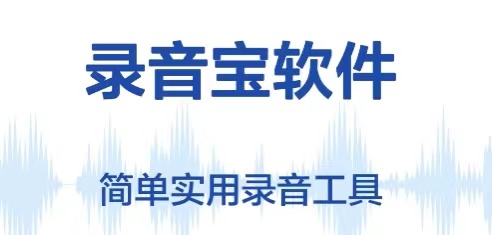 录音宝软件

简单实用录音工具